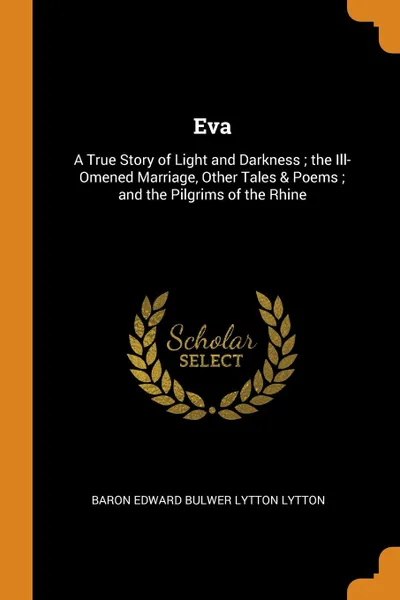 Eva

A True Story of Light and Darkness ; the Ill-Omened Marriage, Other Tales & Poems ; and the Pilgrims of the Rhine

Scholar SELECT

BARON EDWARD BULWER LYTTON LYTTON